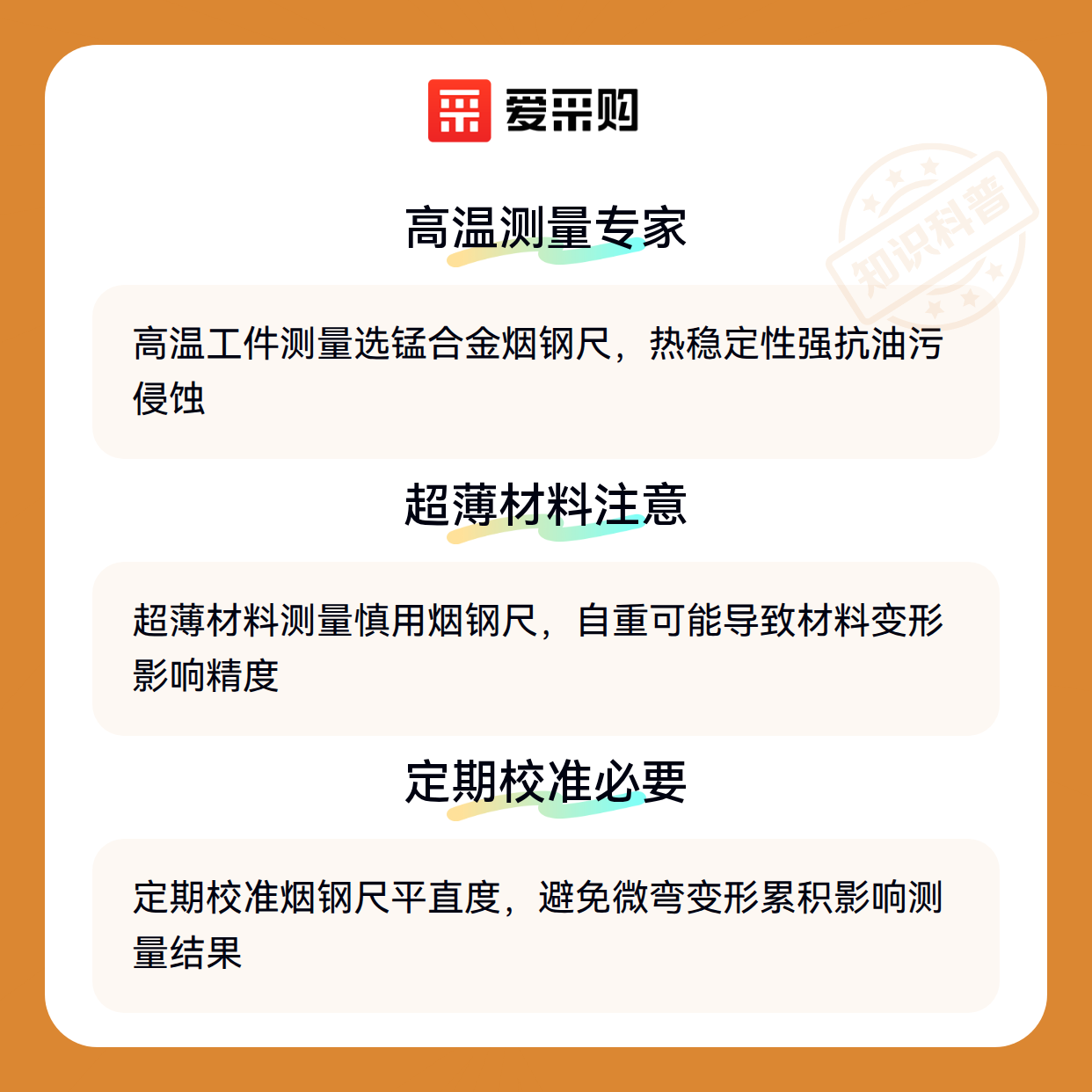 爱采购

高温测量专家

高温工件测量选锰合金烟钢尺，热稳定性强抗油污侵蚀

超薄材料注意

超薄材料测量慎用烟钢尺，自重可能导致材料变形影响精度

定期校准必要

定期校准烟钢尺平直度，避免微弯变形累积影响测量结果

知识科普